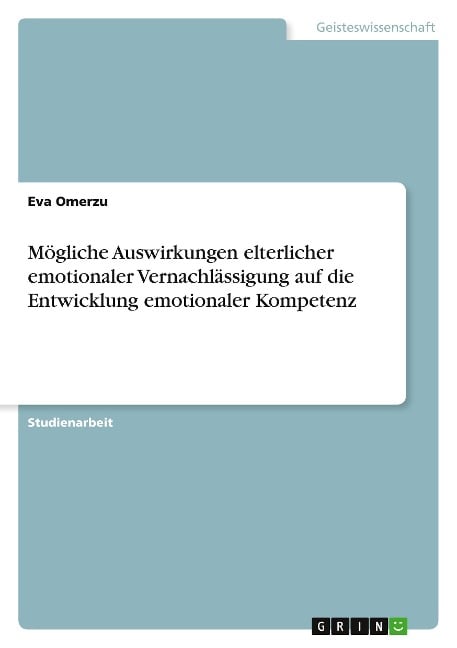 Geisteswissenschaft

Eva Omerzu

Mögliche Auswirkungen elterlicher emotionaler Vernachlässigung auf die Entwicklung emotionaler Kompetenz

Studienarbeit

GRIN